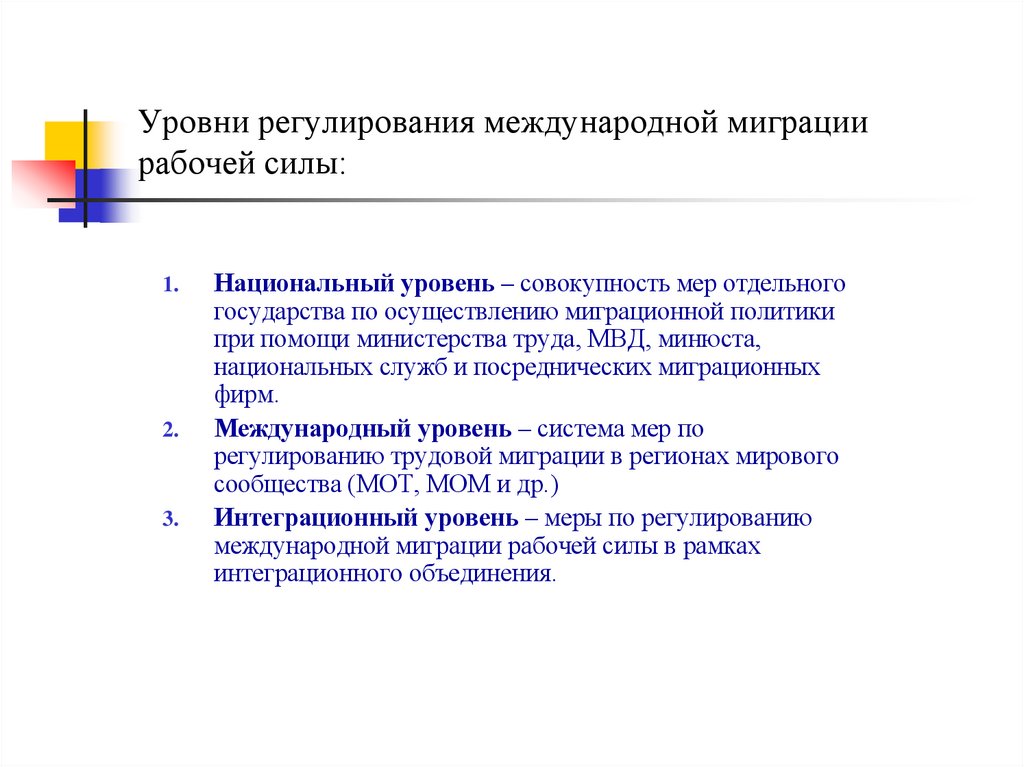 Уровни регулирования международной миграции рабочей силы:

1. Национальный уровень – совокупность мер отдельного государства по осуществлению миграционной политики при помощи министерства труда, МВД, минюста, национальных служб и посреднических миграционных фирм.
2. Международный уровень – система мер по регулированию трудовой миграции в регионах мирового сообщества (МОТ, МОМ и др.)
3. Интеграционный уровень – меры по регулированию международной миграции рабочей силы в рамках интеграционного объединения.